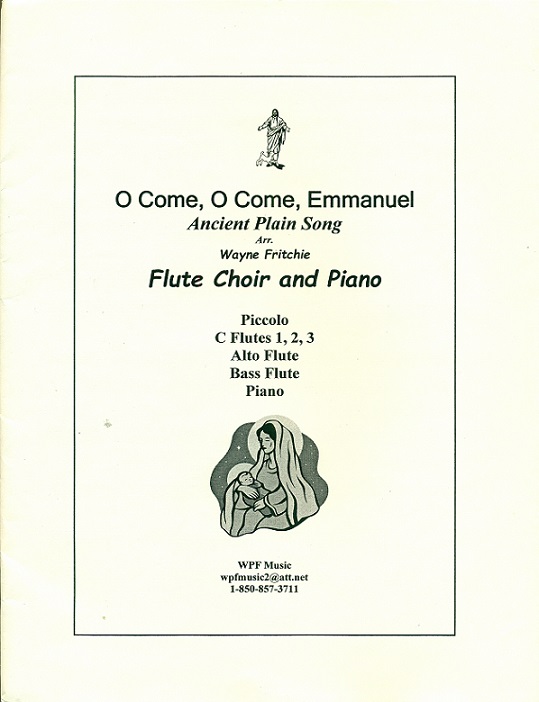 O Come, O Come, Emmanuel
Ancient Plain Song
Arr.
Wayne Fritchie

Flute Choir and Piano

Piccolo
C Flutes 1, 2, 3
Alto Flute
Bass Flute
Piano

WPF Music
wpfmusic2@att.net
1-850-857-3711